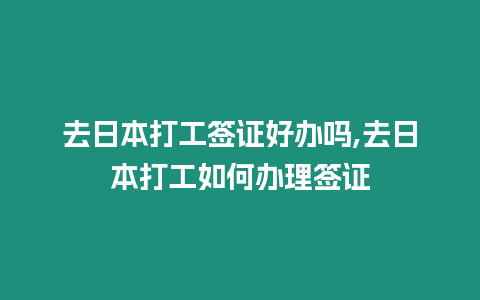 去日本打工签证好办吗,去日本打工如何办理签证